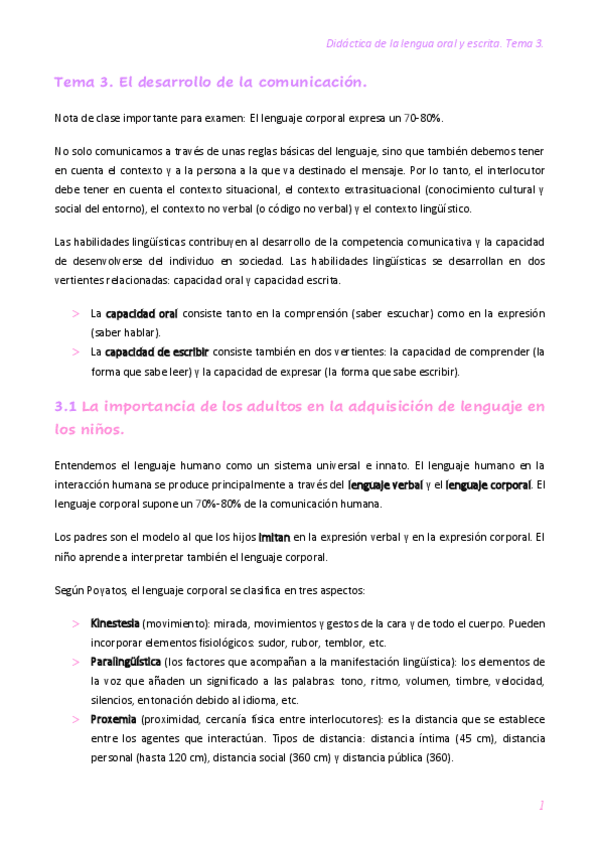 Didáctica de la lengua oral y escrita. Tema 3.

Tema 3. El desarrollo de la comunicación.

Nota de clase importante para examen: El lenguaje corporal expresa un 70-80%.

No solo comunicamos a través de unas reglas básicas del lenguaje, sino que también debemos tener en cuenta el contexto y a la persona a la que va destinado el mensaje. Por lo tanto, el interlocutor debe tener en cuenta el contexto situacional, el contexto extrasituacional (conocimiento cultural y social del entorno), el contexto no verbal (o código no verbal) y el contexto lingüístico.

Las habilidades lingüísticas contribuyen al desarrollo de la competencia comunicativa y la capacidad de desenvolverse del individuo en sociedad. Las habilidades lingüísticas se desarrollan en dos vertientes relacionadas: capacidad oral y capacidad escrita.

> La capacidad oral consiste tanto en la comprensión (saber escuchar) como en la expresión (saber hablar).
> La capacidad de escribir consiste también en dos vertientes: la capacidad de comprender (la forma que sabe leer) y la capacidad de expresar (la forma que sabe escribir).

3.1 La importancia de los adultos en la adquisición de lenguaje en los niños.

Entendemos el lenguaje humano como un sistema universal e innato. El lenguaje humano en la interacción humana se produce principalmente a través del lenguaje verbal y el lenguaje corporal. El lenguaje corporal supone un 70%-80% de la comunicación humana.

Los padres son el modelo al que los hijos imitan en la expresión verbal y en la expresión corporal. El niño aprende a interpretar también el lenguaje corporal.

Según Poyatos, el lenguaje corporal se clasifica en tres aspectos:

> Kinestesia (movimiento): mirada, movimientos y gestos de la cara y de todo el cuerpo. Pueden incorporar elementos fisiológicos: sudor, rubor, temblor, etc.
> Paralingüística (los factores que acompañan a la manifestación lingüística): los elementos de la voz que añaden un significado a las palabras: tono, ritmo, volumen, timbre, velocidad, silencios, entonación debido al idioma, etc.
> Proxemia (proximidad, cercanía física entre interlocutores): es la distancia que se establece entre los agentes que interactúan. Tipos de distancia: distancia íntima (45 cm), distancia personal (hasta 120 cm), distancia social (360 cm) y distancia pública (360).

1